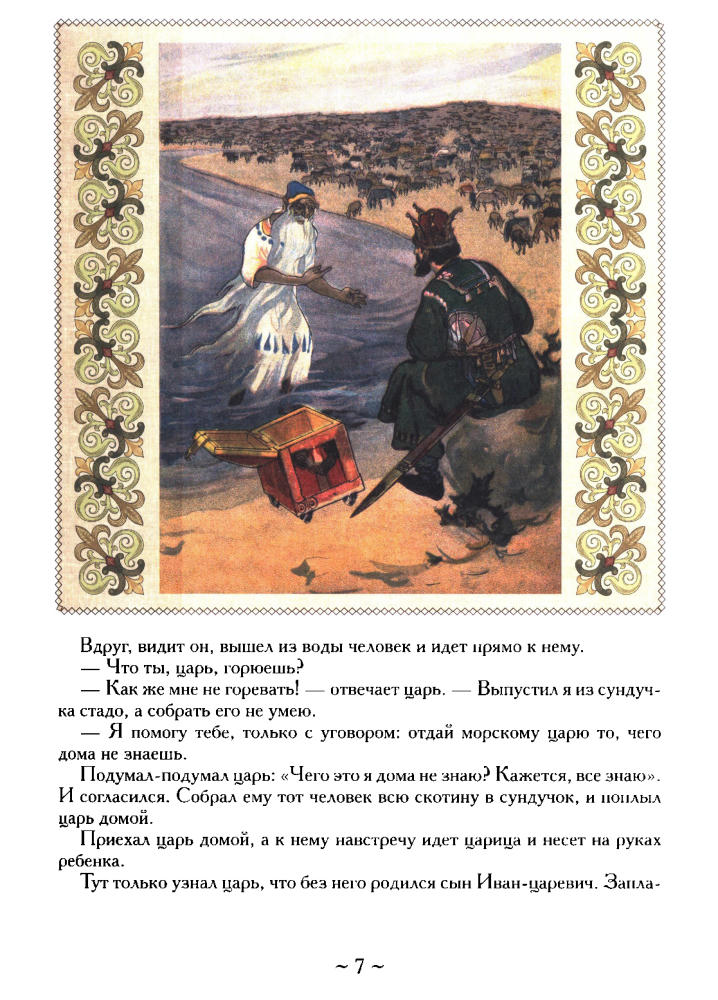 Вдруг, видит он, вышел из воды человек и идет прямо к нему.

— Что ты, царь, горюешь?

— Как же мне не горевать! — отвечает царь. — Выпустил я из сундучка стадо, а собрать его не умею.

— Я помогу тебе, только с уговором: отдай морскому царю то, чего дома не знаешь.

Подумал-подумал царь: «Чего это я дома не знаю? Кажется, все знаю». И согласился. Собрал ему тот человек всю скотину в сундучок, и поплыл царь домой.

Приехал царь домой, а к нему навстречу идет царица и несет на руках ребенка.

Тут только узнал царь, что без него родился сын Иван-царевич. Запла-

~ 7 ~